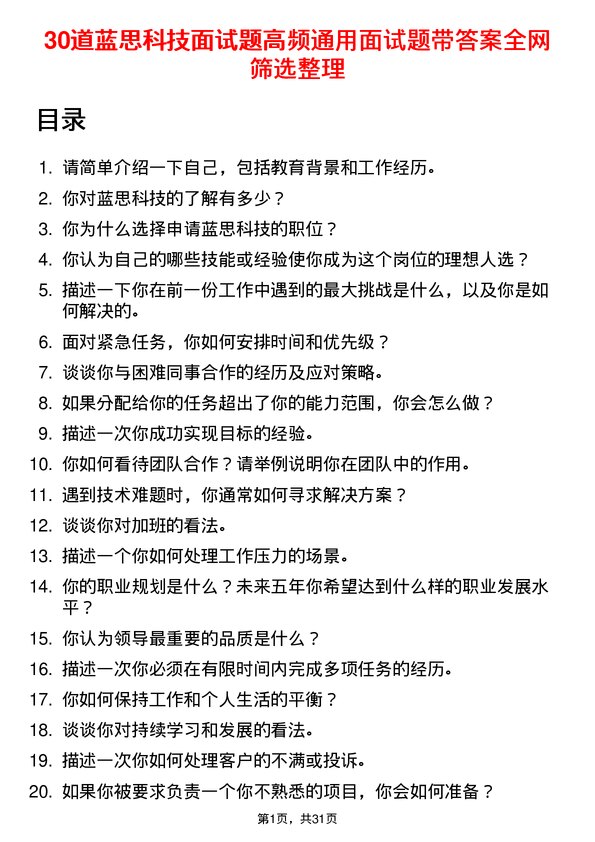 30道蓝思科技面试题高频通用面试题带答案全网筛选整理

目录

1. 请简单介绍一下自己，包括教育背景和工作经历。
2. 你对蓝思科技的了解有多少？
3. 你为什么选择申请蓝思科技的职位？
4. 你认为自己的哪些技能或经验使你成为这个岗位的理想人选？
5. 描述一下你在前一份工作中遇到的最大挑战是什么，以及你是如何解决的。
6. 面对紧急任务，你如何安排时间和优先级？
7. 谈谈你与困难同事合作的经历及应对策略。
8. 如果分配给你的任务超出了你的能力范围，你会怎么做？
9. 描述一次你成功实现目标的经验。
10. 你如何看待团队合作？请举例说明你在团队中的作用。
11. 遇到技术难题时，你通常如何寻求解决方案？
12. 谈谈你对加班的看法。
13. 描述一个你如何处理工作压力的场景。
14. 你的职业规划是什么？未来五年你希望达到什么样的职业发展水平？
15. 你认为领导最重要的品质是什么？
16. 描述一次你必须在有限时间内完成多项任务的经历。
17. 你如何保持工作和个人生活的平衡？
18. 谈谈你对持续学习和发展的看法。
19. 描述一次你如何处理客户的不满或投诉。
20. 如果你被要求负责一个你不熟悉的项目，你会如何准备？

第1页，共31页